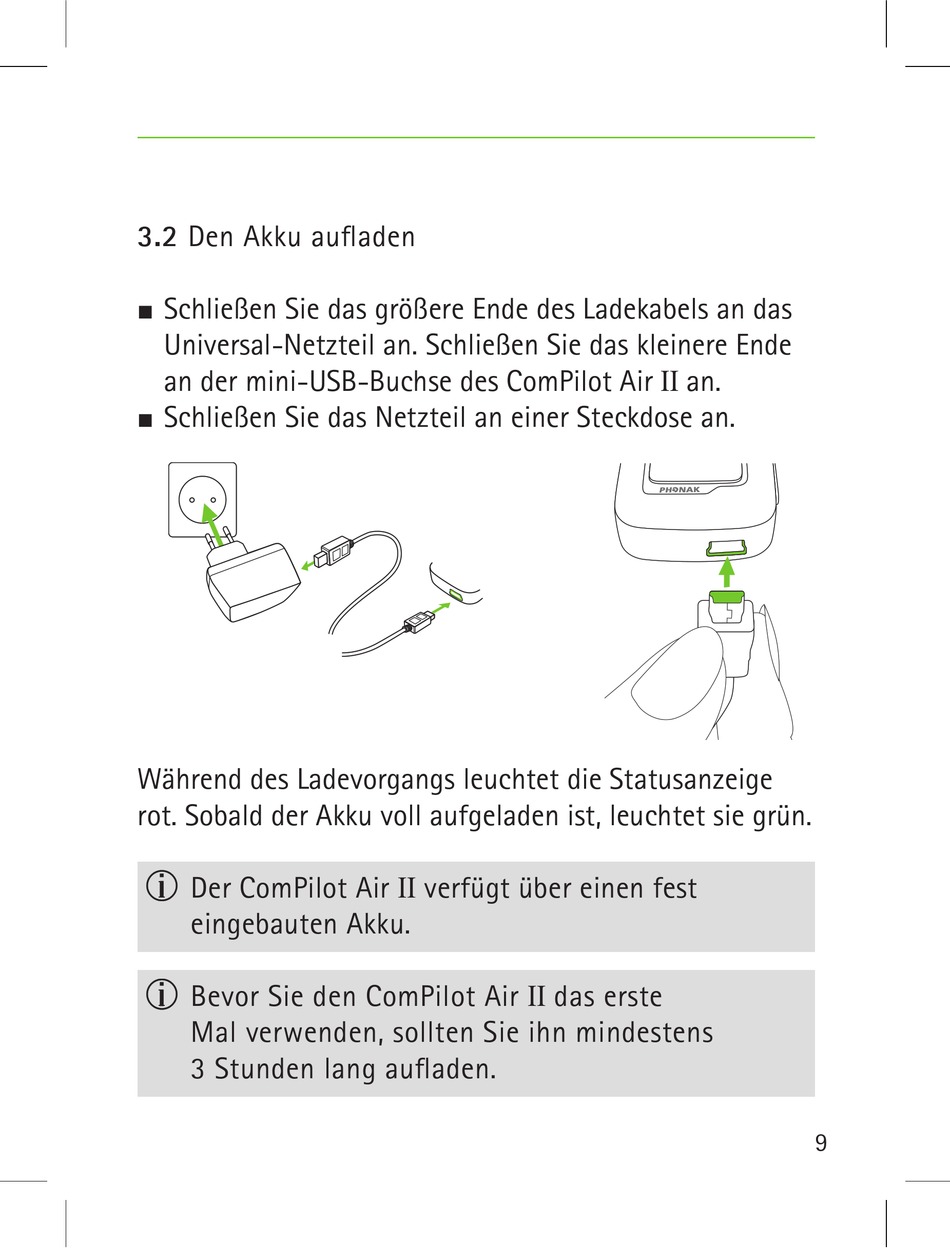 3.2 Den Akku aufladen

■ Schließen Sie das größere Ende des Ladekabels an das Universal-Netzteil an. Schließen Sie das kleinere Ende an der mini-USB-Buchse des ComPilot Air II an.
■ Schließen Sie das Netzteil an einer Steckdose an.

PHONAK

Während des Ladevorgangs leuchtet die Statusanzeige rot. Sobald der Akku voll aufgeladen ist, leuchtet sie grün.

ⓘ Der ComPilot Air II verfügt über einen fest eingebauten Akku.

ⓘ Bevor Sie den ComPilot Air II das erste Mal verwenden, sollten Sie ihn mindestens 3 Stunden lang aufladen.

9